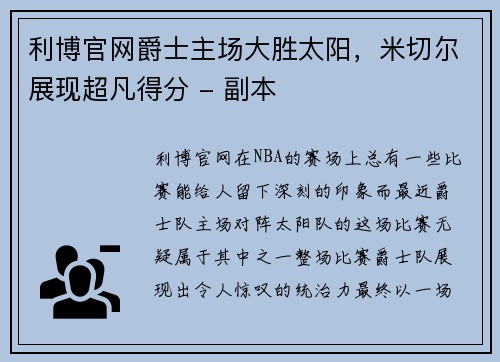 利博官网爵士主场大胜太阳，米切尔展现超凡得分 - 副本

利博官网在NBA的赛场上总有一些比赛能给人留下深刻的印象而最近爵士队主场对阵太阳队的这场比赛无疑属于其中之一整场比赛爵士队展现出令人惊叹的统治力最终以一场